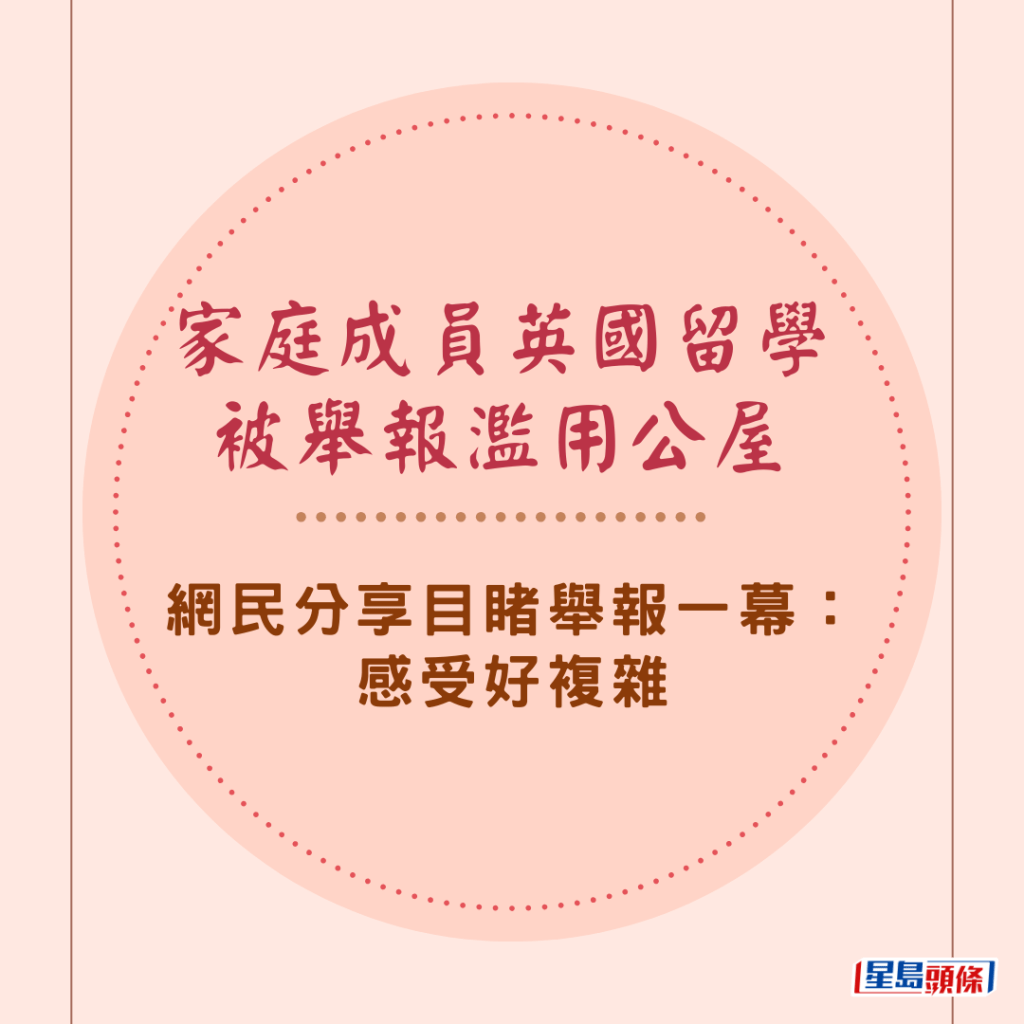 家庭成員英國留學
被舉報濫用公屋

網民分享目睹舉報一幕：
感受好複雜

星島頭條